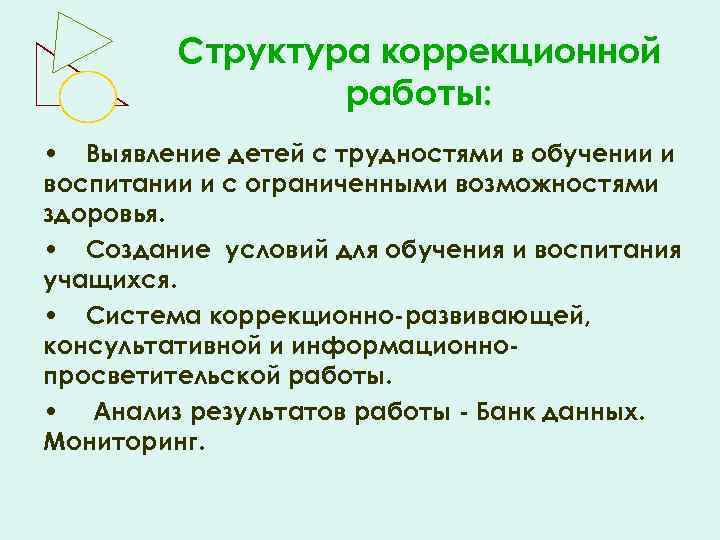 Структура коррекционной работы:

• Выявление детей с трудностями в обучении и воспитании и с ограниченными возможностями здоровья.

• Создание условий для обучения и воспитания учащихся.

• Система коррекционно-развивающей, консультативной и информационно-просветительской работы.

• Анализ результатов работы - Банк данных. Мониторинг.